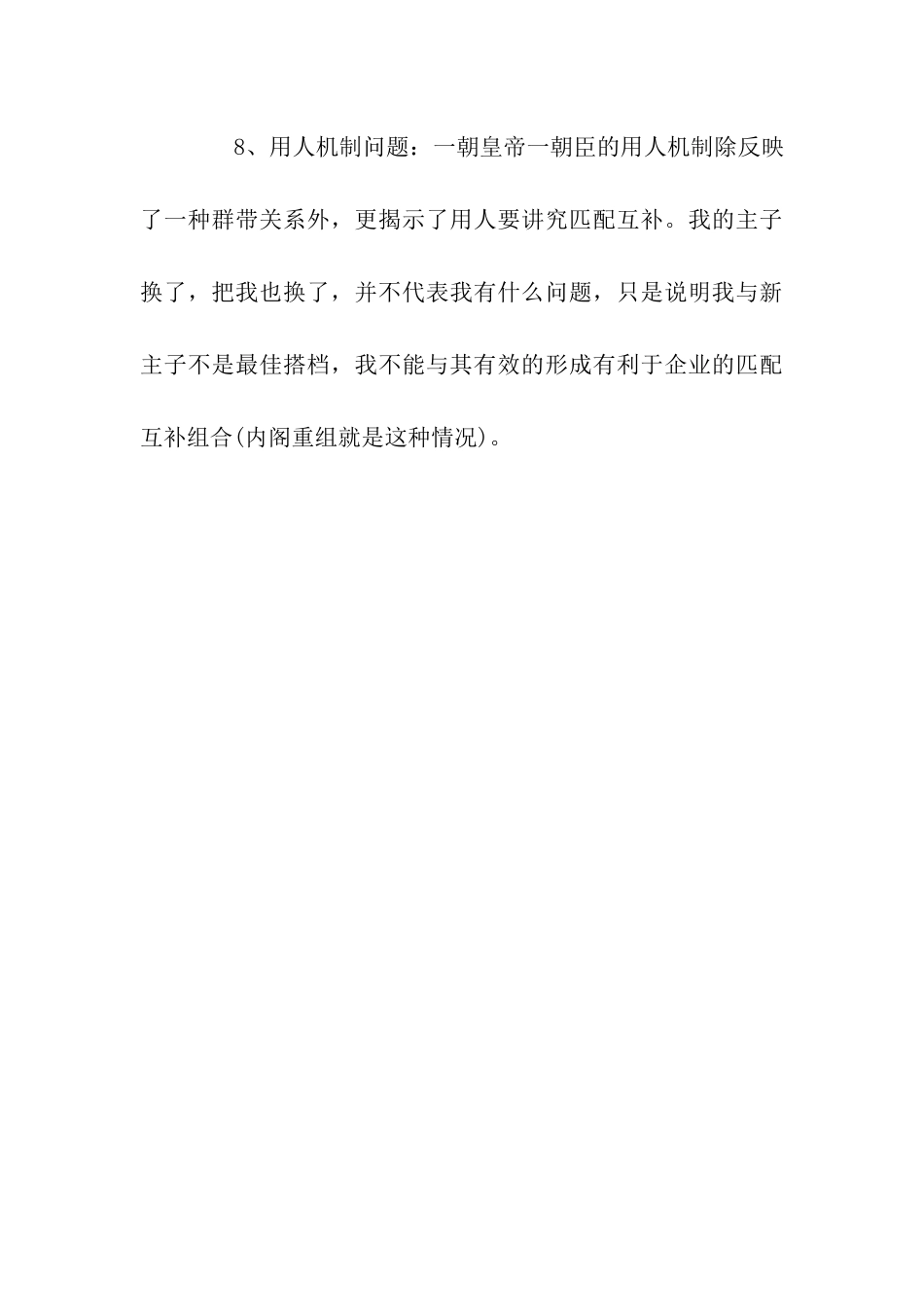 8、用人机制问题：一朝皇帝一朝臣的用人机制除反映了一种群带关系外，更揭示了用人要讲究匹配互补。我的主子换了，把我也换了，并不代表我有什么问题，只是说明我与新主子不是最佳搭档，我不能与其有效的形成有利于企业的匹配互补组合(内阁重组就是这种情况)。